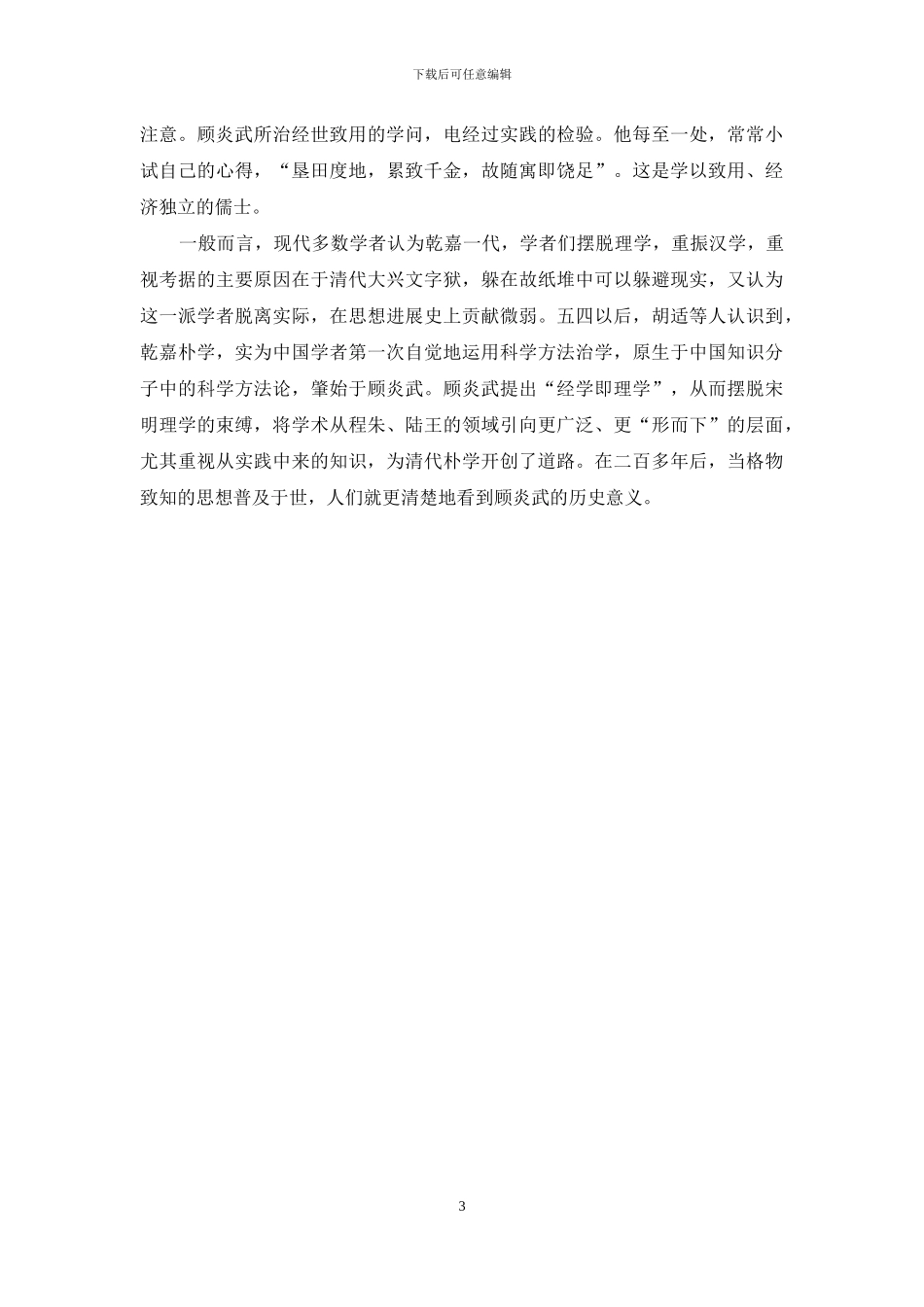 下载后可任意编辑

注意。顾炎武所治经世致用的学问，电经过实践的检验。他每至一处，常常小试自己的心得，“垦田度地，累致千金，故随寓即饶足”。这是学以致用、经济独立的儒士。

一般而言，现代多数学者认为乾嘉一代，学者们摆脱理学，重振汉学，重视考据的主要原因在于清代大兴文字狱，躲在故纸堆中可以躲避现实，又认为这一派学者脱离实际，在思想进展史上贡献微弱。五四以后，胡适等人认识到，乾嘉朴学，实为中国学者第一次自觉地运用科学方法治学，原生于中国知识分子中的科学方法论，肇始于顾炎武。顾炎武提出“经学即理学”，从而摆脱宋明理学的束缚，将学术从程朱、陆王的领域引向更广泛、更“形而下”的层面，尤其重视从实践中来的知识，为清代朴学开创了道路。在二百多年后，当格物致知的思想普及于世，人们就更清楚地看到顾炎武的历史意义。

3